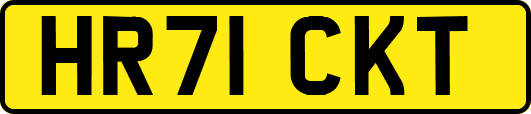 HR71 CKT